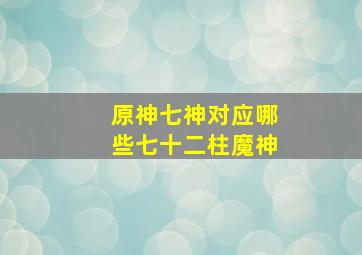 原神七神对应哪些七十二柱魔神